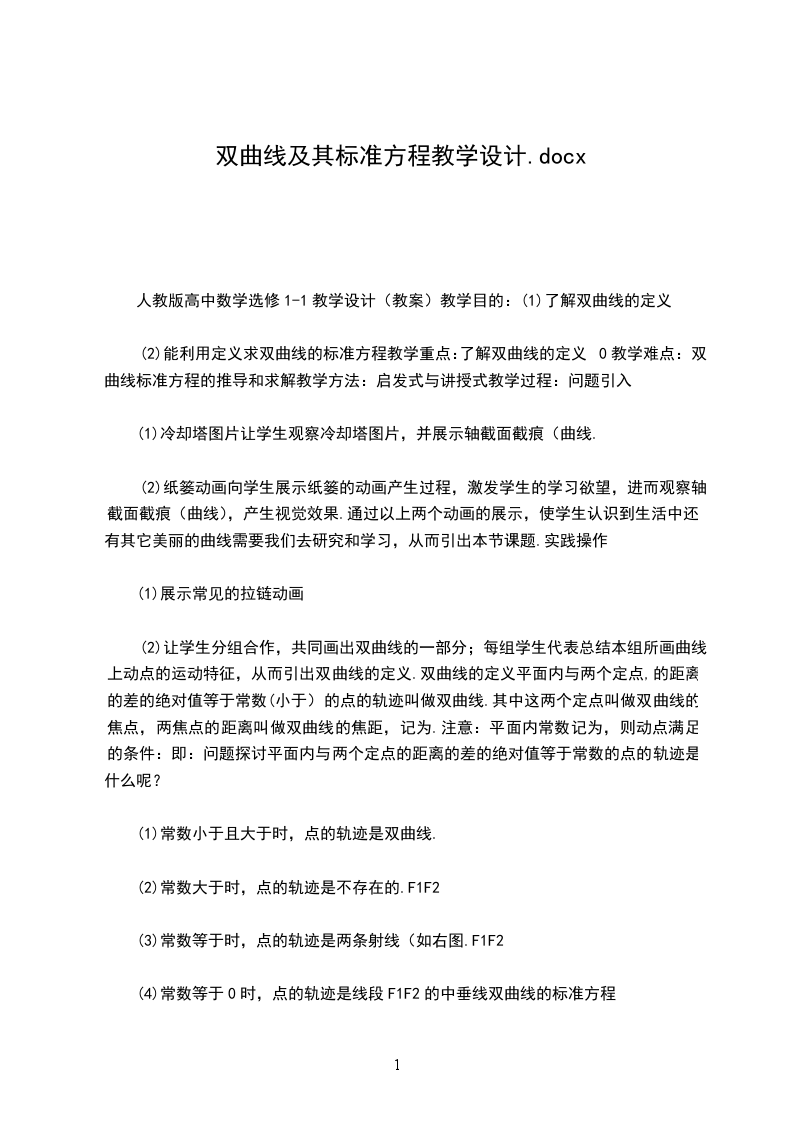 双曲线及其标准方程教学设计.docx

人教版高中数学选修1-1教学设计（教案）教学目的：⑴了解双曲线的定义

⑵能利用定义求双曲线的标准方程教学重点：了解双曲线的定义 0教学难点：双曲线标准方程的推导和求解教学方法：启发式与讲授式教学过程：问题引入

⑴冷却塔图片让学生观察冷却塔图片，并展示轴截面截痕（曲线.

⑵纸篓动画向学生展示纸篓的动画产生过程，激发学生的学习欲望，进而观察轴截面截痕（曲线），产生视觉效果.通过以上两个动画的展示，使学生认识到生活中还有其它美丽的曲线需要我们去研究和学习，从而引出本节课题.实践操作

⑴展示常见的拉链动画

⑵让学生分组合作，共同画出双曲线的一部分；每组学生代表总结本组所画曲线上动点的运动特征，从而引出双曲线的定义.双曲线的定义平面内与两个定点,的距离的差的绝对值等于常数(小于）的点的轨迹叫做双曲线.其中这两个定点叫做双曲线的焦点，两焦点的距离叫做双曲线的焦距，记为.注意：平面内常数记为，则动点满足的条件：即：问题探讨平面内与两个定点的距离的差的绝对值等于常数的点的轨迹是什么呢？

⑴常数小于且大于时，点的轨迹是双曲线.

⑵常数大于时，点的轨迹是不存在的.F1F2

⑶常数等于时，点的轨迹是两条射线（如右图.F1F2

⑷常数等于0时，点的轨迹是线段F1F2的中垂线双曲线的标准方程

1